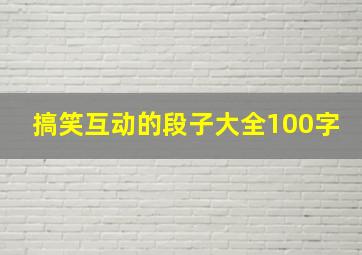 搞笑互动的段子大全100字